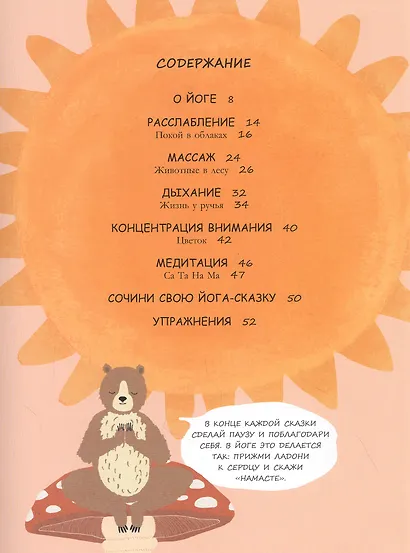 СОДЕРЖАНИЕ

О ЙОГЕ 8

РАССЛАБЛЕНИЕ 14
Покой в облаках 16

МАССАЖ 24
Животные в лесу 26

ДЫХАНИЕ 32
Жизнь у ручья 34

КОНЦЕНТРАЦИЯ ВНИМАНИЯ 40
Цветок 42

МЕДИТАЦИЯ 46
Са Та На Ма 47

СОЧИНИ СВОЮ ЙОГА-СКАЗКУ 50

УПРАЖНЕНИЯ 52

В КОНЦЕ КАЖДОЙ СКАЗКИ СДЕЛАЙ ПАУЗУ И ПОБЛАГОДАРИ СЕБЯ. В ЙОГЕ ЭТО ДЕЛАЕТСЯ ТАК: ПРИЖМИ ЛАДОНИ К СЕРДЦУ И СКАЖИ «НАМАСТЕ».